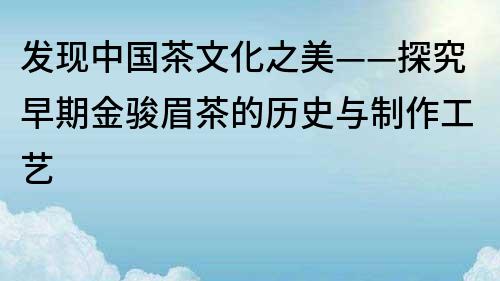 发现中国茶文化之美——探究早期金骏眉茶的历史与制作工艺